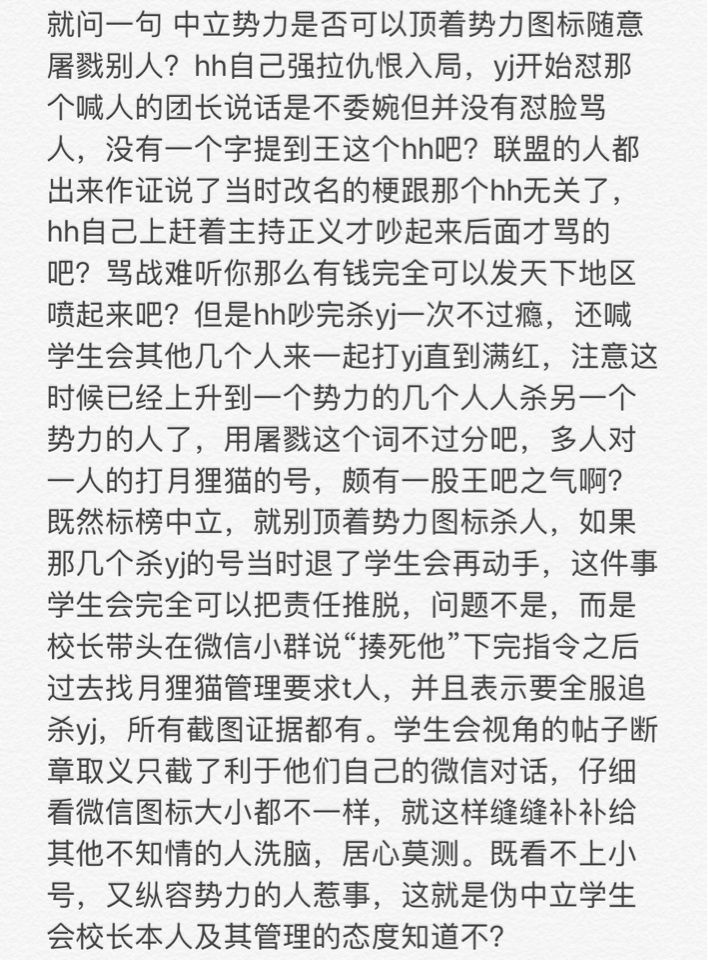 就问一句 中立势力是否可以顶着势力图标随意屠戮别人？hh自己强拉仇恨入局，yj开始怼那个喊人的团长说话是不委婉但并没有怼脸骂人，没有一个字提到王这个hh吧？联盟的人都出来作证说了当时改名的梗跟那个hh无关了，hh自己上赶着主持正义才吵起来后面才骂的吧？骂战难听你那么有钱完全可以发天下地区喷起来吧？但是hh吵完杀yj一次不过瘾，还喊学生会其他几个人来一起打yj直到满红，注意这时候已经上升到一个势力的几个人人杀另一个势力的人了，用屠戮这个词不过分吧，多人对一人的打月狸猫的号，颇有一股王吧之气啊？既然标榜中立，就别顶着势力图标杀人，如果那几个杀yj的号当时退了学生会再动手，这件事学生会完全可以把责任推脱，问题不是，而是校长带头在微信小群说“揍死他”下完指令之后过去找月狸猫管理要求t人，并且表示要全服追杀yj，所有截图证据都有。学生会视角的帖子断章取义只截了利于他们自己的微信对话，仔细看微信图标大小都不一样，就这样缝缝补补给其他不知情的人洗脑，居心莫测。既看不上小号，又纵容势力的人惹事，这就是伪中立学生会校长本人及其管理的态度知道不？